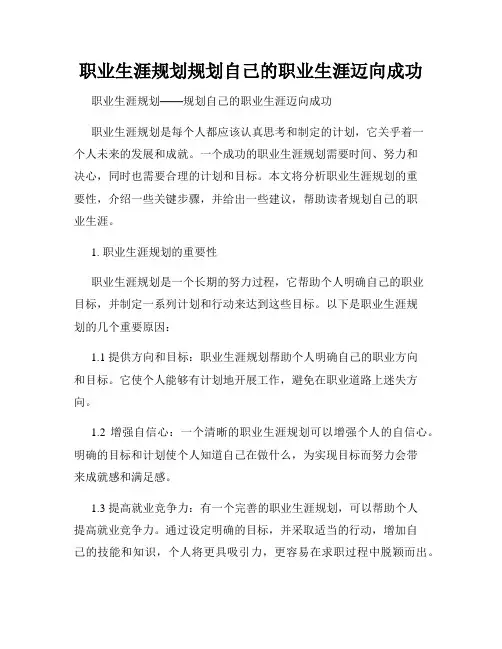 职业生涯规划规划自己的职业生涯迈向成功

职业生涯规划——规划自己的职业生涯迈向成功

职业生涯规划是每个人都应该认真思考和制定的计划，它关乎着一个人未来的发展和成就。一个成功的职业生涯规划需要时间、努力和决心，同时也需要合理的计划和目标。本文将分析职业生涯规划的重要性，介绍一些关键步骤，并给出一些建议，帮助读者规划自己的职业生涯。

1. 职业生涯规划的重要性

职业生涯规划是一个长期的努力过程，它帮助个人明确自己的职业目标，并制定一系列计划和行动来达到这些目标。以下是职业生涯规划的几个重要原因：

1.1 提供方向和目标：职业生涯规划帮助个人明确自己的职业方向和目标。它使个人能够有计划地开展工作，避免在职业道路上迷失方向。

1.2 增强自信心：一个清晰的职业生涯规划可以增强个人的自信心。明确的目标和计划使个人知道自己在做什么，为实现目标而努力会带来成就感和满足感。

1.3 提高就业竞争力：有一个完善的职业生涯规划，可以帮助个人提高就业竞争力。通过设定明确的目标，并采取适当的行动，增加自己的技能和知识，个人将更具吸引力，更容易在求职过程中脱颖而出。